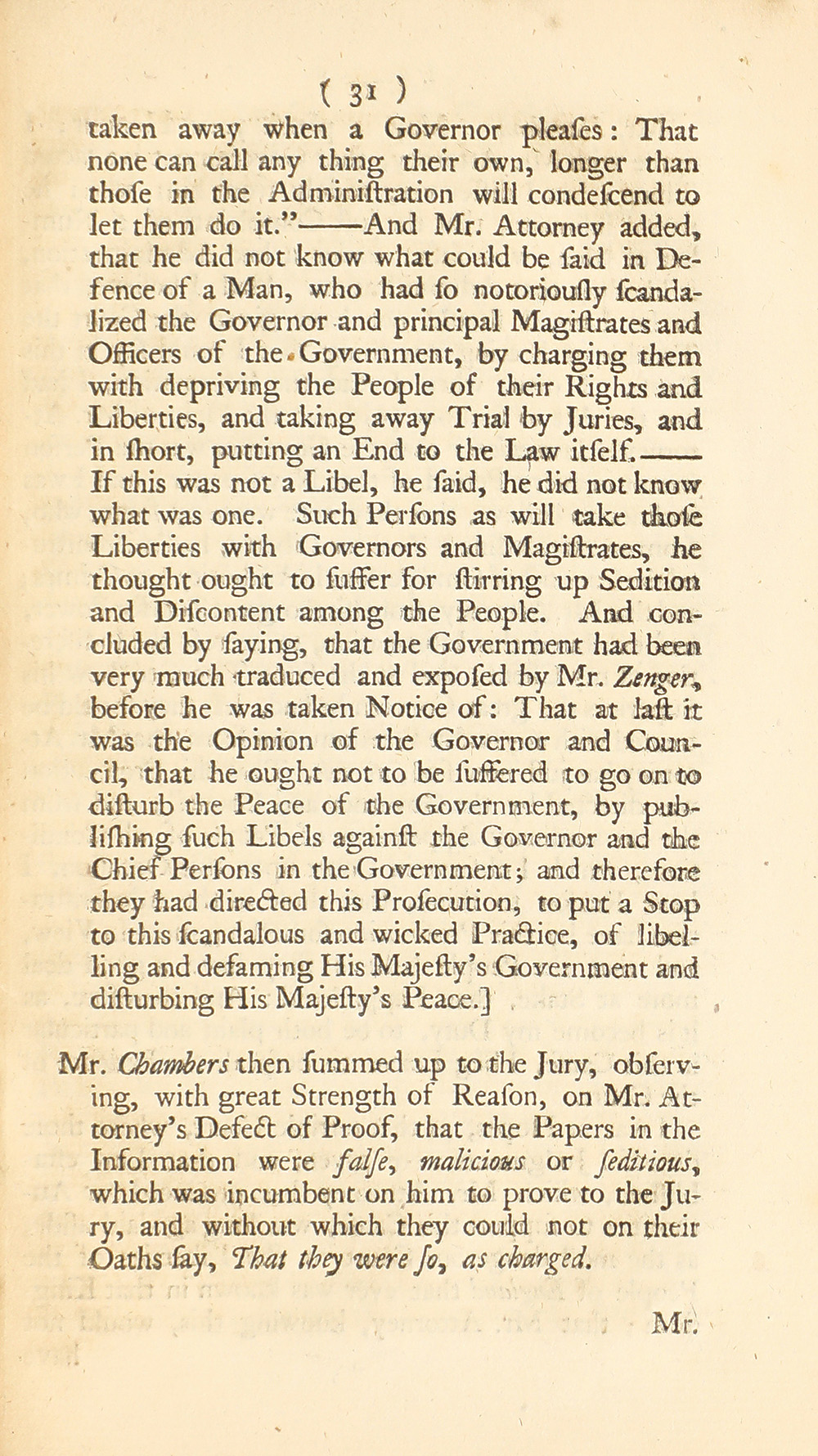 ( 31 )

taken away when a Governor pleaſes: That none can call any thing their own, longer than thoſe in the Adminiſtration will condeſcend to let them do it."——And Mr. Attorney added, that he did not know what could be ſaid in Defence of a Man, who had ſo notoriouſly ſcandalized the Governor and principal Magiſtrates and Officers of the Government, by charging them with depriving the People of their Rights and Liberties, and taking away Trial by Juries, and in ſhort, putting an End to the Law itſelf.—— If this was not a Libel, he ſaid, he did not know what was one. Such Perſons as will take thoſe Liberties with Governors and Magiſtrates, he thought ought to ſuffer for ſtirring up Sedition and Diſcontent among the People. And concluded by ſaying, that the Government had been very much traduced and expoſed by Mr. Zenger, before he was taken Notice of: That at laſt it was the Opinion of the Governor and Council, that he ought not to be ſuffered to go on to diſturb the Peace of the Government, by publiſhing ſuch Libels againſt the Governor and the Chief Perſons in the Government; and therefore they had directed this Proſecution, to put a Stop to this ſcandalous and wicked Practice, of libelling and defaming His Majeſty's Government and diſturbing His Majeſty's Peace.]

Mr. Chambers then ſummed up to the Jury, obſerving, with great Strength of Reaſon, on Mr. Attorney's Defect of Proof, that the Papers in the Information were falſe, malicious or ſeditious, which was incumbent on him to prove to the Jury, and without which they could not on their Oaths ſay, That they were ſo, as charged.

Mr.